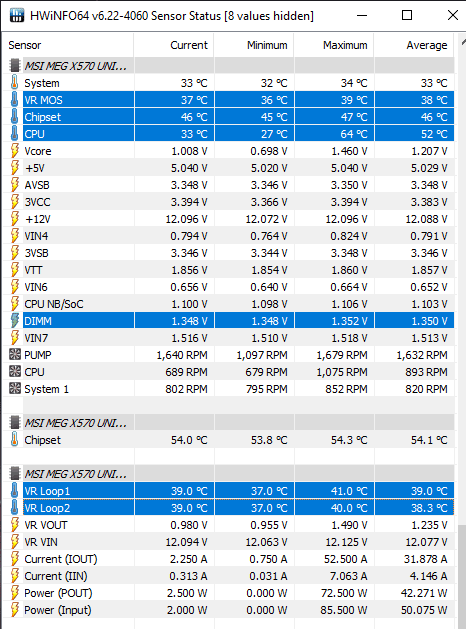 HWiNFO64 v6.22-4060 Sensor Status [8 values hidden]

| Sensor | Current | Minimum | Maximum | Average |
|---|---|---|---|---|
| MSI MEG X570 UNI... | | | | |
| System | 33 °C | 32 °C | 34 °C | 33 °C |
| VR MOS | 37 °C | 36 °C | 39 °C | 38 °C |
| Chipset | 46 °C | 45 °C | 47 °C | 46 °C |
| CPU | 33 °C | 27 °C | 64 °C | 52 °C |
| Vcore | 1.008 V | 0.698 V | 1.460 V | 1.207 V |
| +5V | 5.040 V | 5.020 V | 5.040 V | 5.029 V |
| AVSB | 3.348 V | 3.346 V | 3.350 V | 3.348 V |
| 3VCC | 3.394 V | 3.366 V | 3.394 V | 3.383 V |
| +12V | 12.096 V | 12.072 V | 12.096 V | 12.088 V |
| VIN4 | 0.794 V | 0.764 V | 0.824 V | 0.791 V |
| 3VSB | 3.346 V | 3.344 V | 3.348 V | 3.346 V |
| VTT | 1.856 V | 1.854 V | 1.860 V | 1.857 V |
| VIN6 | 0.656 V | 0.640 V | 0.664 V | 0.652 V |
| CPU NB/SoC | 1.100 V | 1.098 V | 1.106 V | 1.103 V |
| DIMM | 1.348 V | 1.348 V | 1.352 V | 1.350 V |
| VIN7 | 1.516 V | 1.510 V | 1.518 V | 1.513 V |
| PUMP | 1,640 RPM | 1,097 RPM | 1,679 RPM | 1,632 RPM |
| CPU | 689 RPM | 679 RPM | 1,075 RPM | 893 RPM |
| System 1 | 802 RPM | 795 RPM | 852 RPM | 820 RPM |
| MSI MEG X570 UNI... | | | | |
| Chipset | 54.0 °C | 53.8 °C | 54.3 °C | 54.1 °C |
| MSI MEG X570 UNI... | | | | |
| VR Loop1 | 39.0 °C | 37.0 °C | 41.0 °C | 39.0 °C |
| VR Loop2 | 39.0 °C | 37.0 °C | 40.0 °C | 38.3 °C |
| VR VOUT | 0.980 V | 0.955 V | 1.490 V | 1.235 V |
| VR VIN | 12.094 V | 12.063 V | 12.125 V | 12.077 V |
| Current (IOUT) | 2.250 A | 0.750 A | 52.500 A | 31.878 A |
| Current (IIN) | 0.313 A | 0.031 A | 7.063 A | 4.146 A |
| Power (POUT) | 2.500 W | 0.000 W | 72.500 W | 42.271 W |
| Power (Input) | 2.000 W | 0.000 W | 85.500 W | 50.075 W |